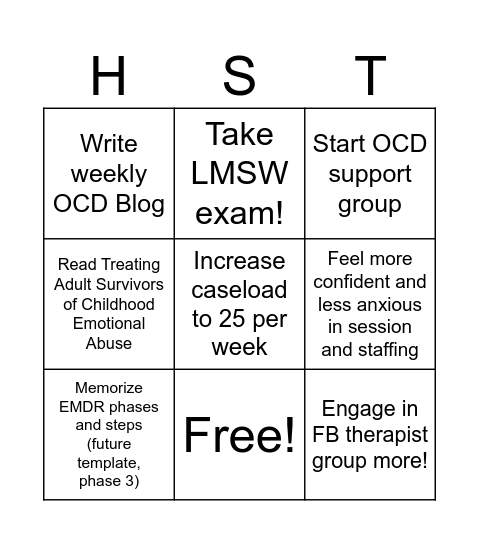 | H | S | T |
|---|---|---|
| Write weekly OCD Blog | Take LMSW exam! | Start OCD support group |
| Read Treating Adult Survivors of Childhood Emotional Abuse | Increase caseload to 25 per week | Feel more confident and less anxious in session and staffing |
| Memorize EMDR phases and steps (future template, phase 3) | Free! | Engage in FB therapist group more! |